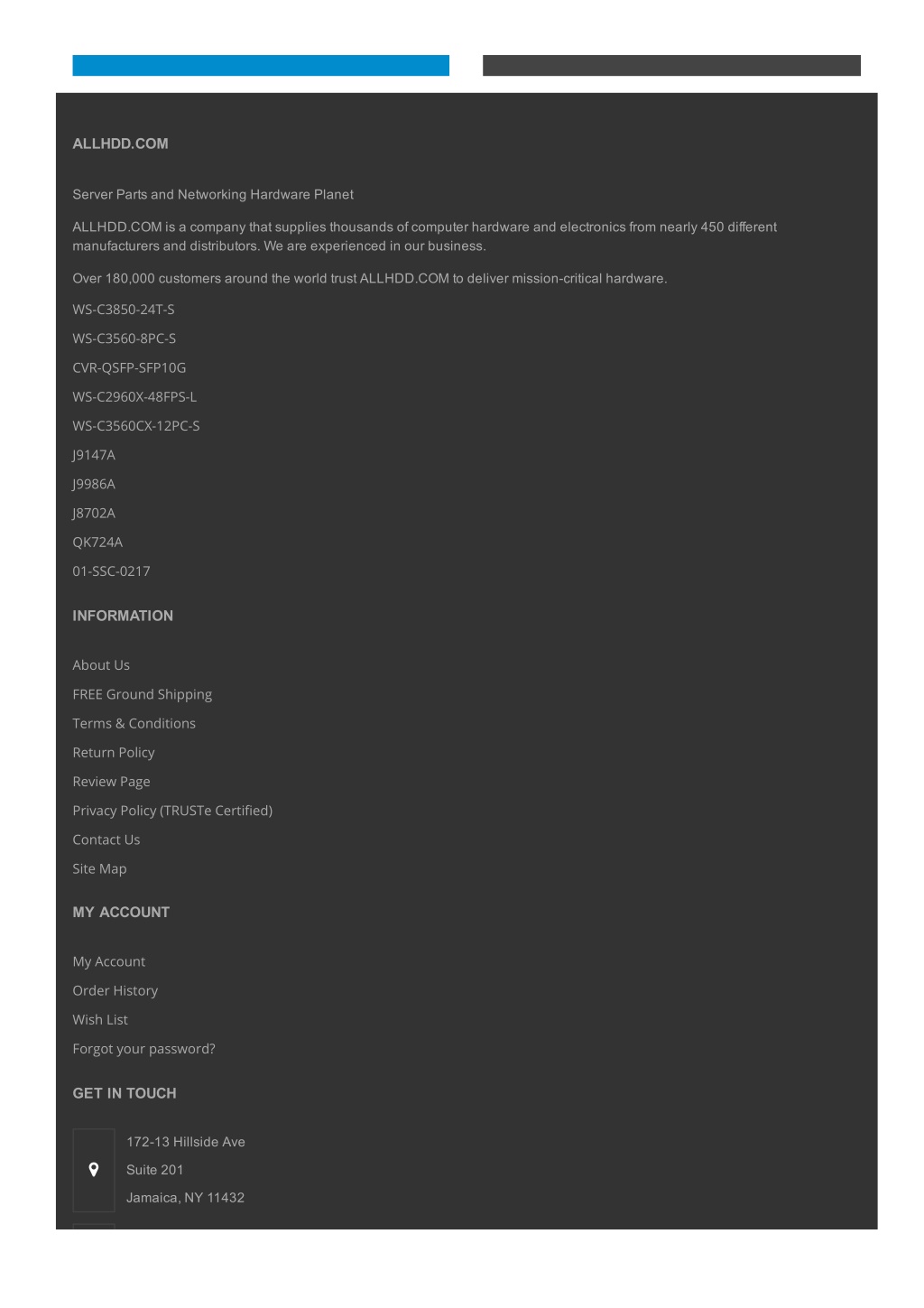 ALLHDD.COM

Server Parts and Networking Hardware Planet

ALLHDD.COM is a company that supplies thousands of computer hardware and electronics from nearly 450 different manufacturers and distributors. We are experienced in our business.

Over 180,000 customers around the world trust ALLHDD.COM to deliver mission-critical hardware.

WS-C3850-24T-S

WS-C3560-8PC-S

CVR-QSFP-SFP10G

WS-C2960X-48FPS-L

WS-C3560CX-12PC-S

J9147A

J9986A

J8702A

QK724A

01-SSC-0217

INFORMATION

About Us

FREE Ground Shipping

Terms & Conditions

Return Policy

Review Page

Privacy Policy (TRUSTe Certified)

Contact Us

Site Map

MY ACCOUNT

My Account

Order History

Wish List

Forgot your password?

GET IN TOUCH

172-13 Hillside Ave

Suite 201

Jamaica, NY 11432